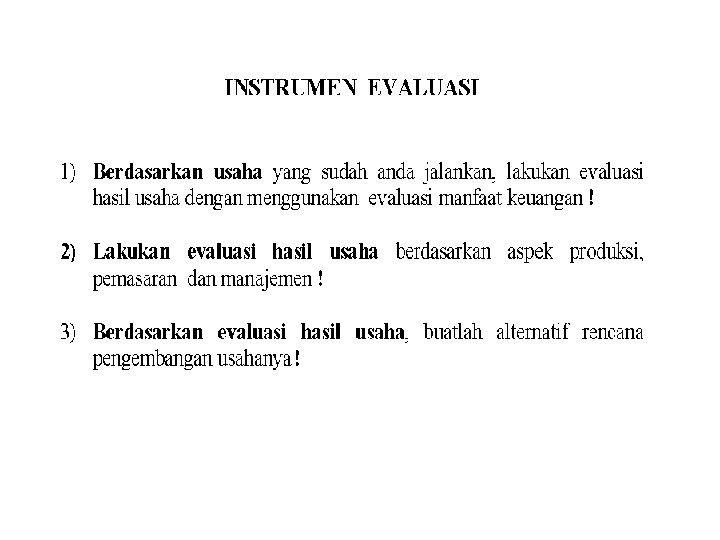 INSTRUMEN EVALUASI

1) Berdasarkan usaha yang sudah anda jalankan, lakukan evaluasi hasil usaha dengan menggunakan evaluasi manfaat keuangan !

2) Lakukan evaluasi hasil usaha berdasarkan aspek produksi, pemasaran dan manajemen !

3) Berdasarkan evaluasi hasil usaha, buatlah alternatif rencana pengembangan usahanya !